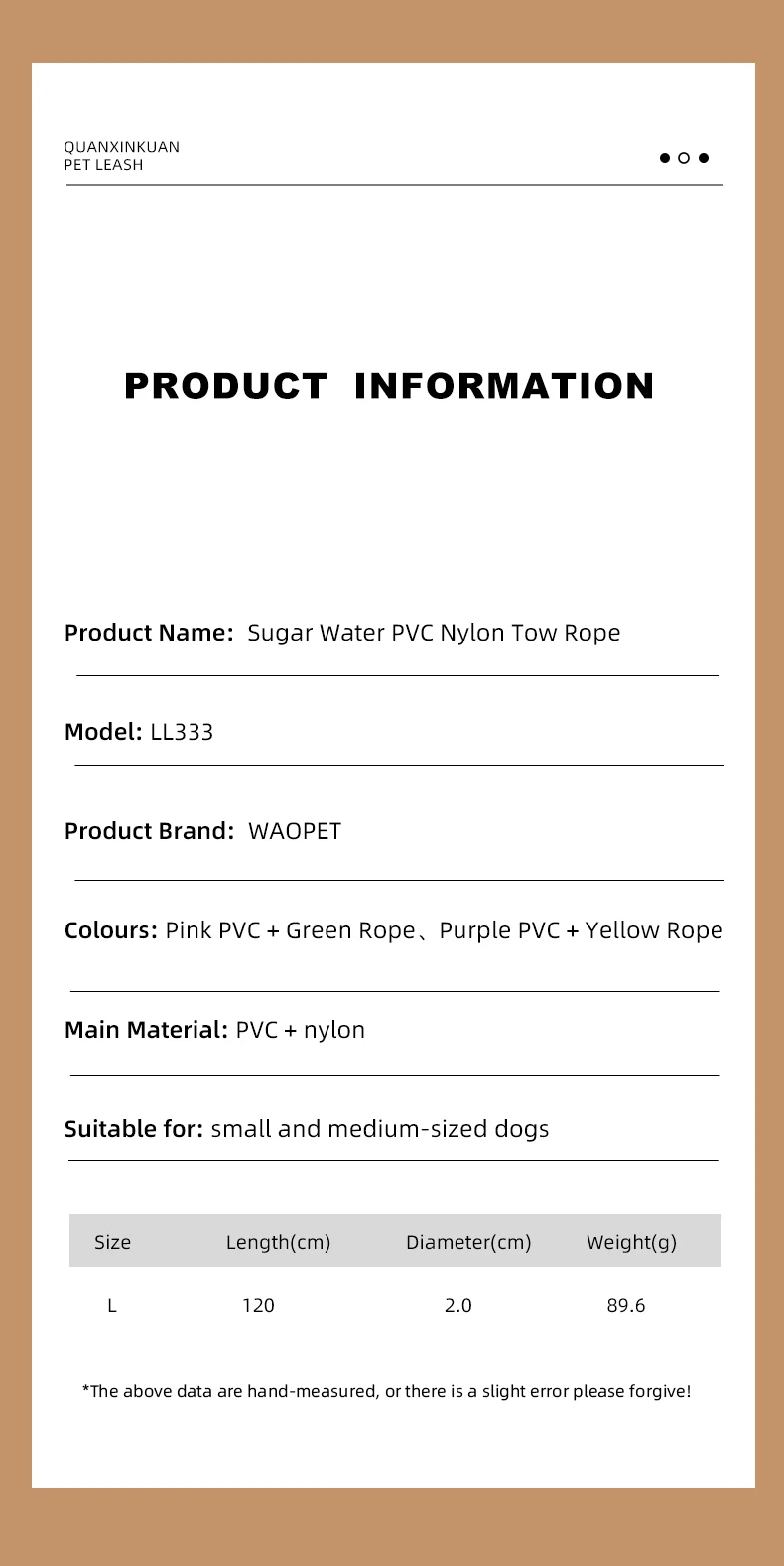 QUANXINKUAN
PET LEASH

PRODUCT INFORMATION

Product Name: Sugar Water PVC Nylon Tow Rope

Model: LL333

Product Brand: WAOPET

Colours: Pink PVC + Green Rope、Purple PVC + Yellow Rope

Main Material: PVC + nylon

Suitable for: small and medium-sized dogs

| Size | Length(cm) | Diameter(cm) | Weight(g) |
|---|---|---|---|
| L | 120 | 2.0 | 89.6 |

*The above data are hand-measured, or there is a slight error please forgive!